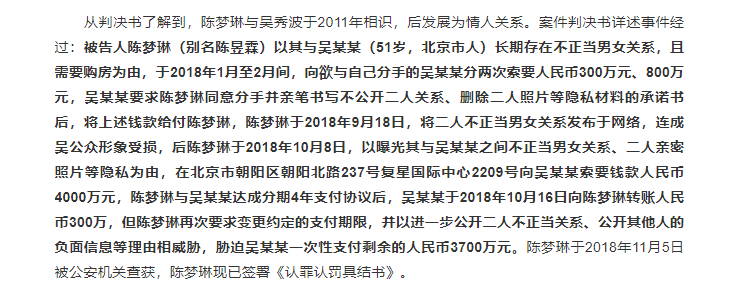 从判决书了解到，陈梦琳与吴秀波于2011年相识，后发展为情人关系。案件判决书详述事件经过：被告人陈梦琳（别名陈昱霖）以其与吴某某（51岁，北京市人）长期存在不正当男女关系，且需要购房为由，于2018年1月至2月间，向欲与自己分手的吴某某分两次索要人民币300万元、800万元，吴某某要求陈梦琳同意分手并亲笔书写不公开二人关系、删除二人照片等隐私材料的承诺书后，将上述钱款给付陈梦琳，陈梦琳于2018年9月18日，将二人不正当男女关系发布于网络，造成吴公众形象受损，后陈梦琳于2018年10月8日，以曝光其与吴某某之间不正当男女关系、二人亲密照片等隐私为由，在北京市朝阳区朝阳北路237号复星国际中心2209号向吴某某索要钱款人民币4000万元，陈梦琳与吴某某达成分期4年支付协议后，吴某某于2018年10月16日向陈梦琳转账人民币300万，但陈梦琳再次要求变更约定的支付期限，并以进一步公开二人不正当关系、公开其他人的负面信息等理由相威胁，胁迫吴某某一次性支付剩余的人民币3700万元。陈梦琳于2018年11月5日被公安机关查获，陈梦琳现已签署《认罪认罚具结书》。